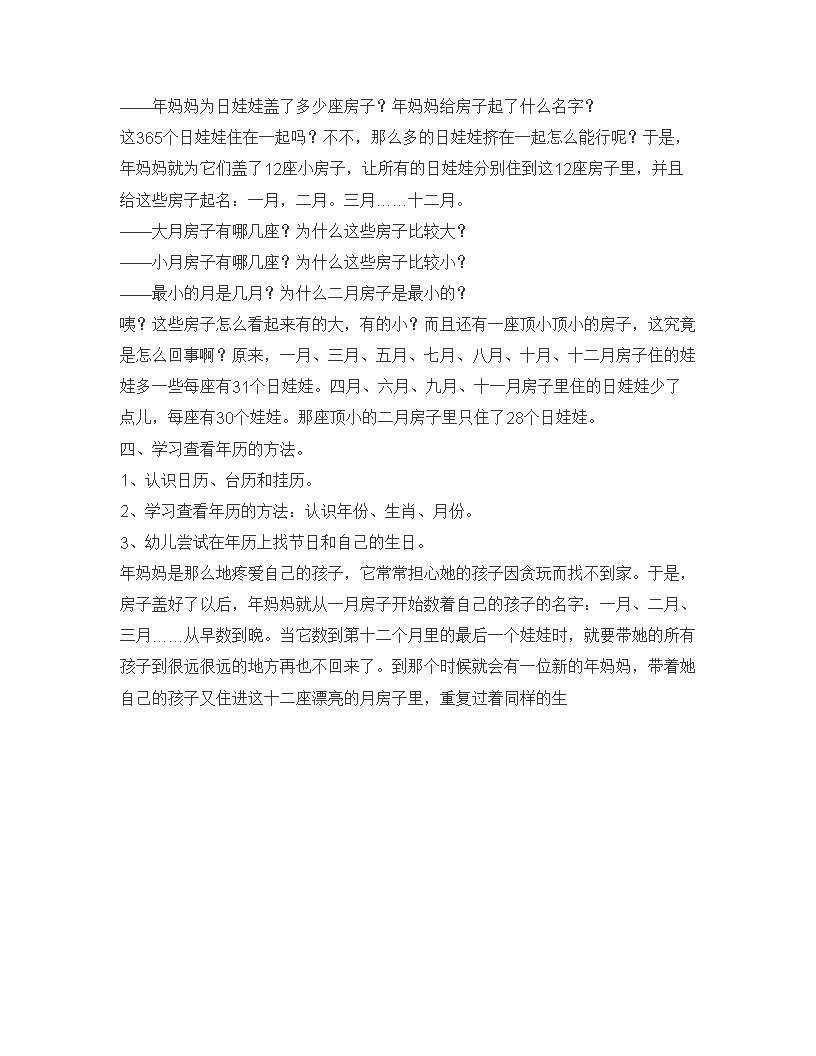 ——年妈妈为日娃娃盖了多少座房子？年妈妈给房子起了什么名字？

这365个日娃娃住在一起吗？不不，那么多的日娃娃挤在一起怎么能行呢？于是，年妈妈就为它们盖了12座小房子，让所有的日娃娃分别住到这12座房子里，并且给这些房子起名：一月，二月。三月……十二月。

——大月房子有哪几座？为什么这些房子比较大？

——小月房子有哪几座？为什么这些房子比较小？

——最小的月是几月？为什么二月房子是最小的？

咦？这些房子怎么看起来有的大，有的小？而且还有一座顶小顶小的房子，这究竟是怎么回事啊？原来，一月、三月、五月、七月、八月、十月、十二月房子住的娃娃多一些每座有31个日娃娃。四月、六月、九月、十一月房子里住的日娃娃少了点儿，每座有30个娃娃。那座顶小的二月房子里只住了28个日娃娃。

四、学习查看年历的方法。

1、认识日历、台历和挂历。

2、学习查看年历的方法：认识年份、生肖、月份。

3、幼儿尝试在年历上找节日和自己的生日。

年妈妈是那么地疼爱自己的孩子，它常常担心她的孩子因贪玩而找不到家。于是，房子盖好了以后，年妈妈就从一月房子开始数着自己的孩子的名字：一月、二月、三月……从早数到晚。当它数到第十二个月里的最后一个娃娃时，就要带她的所有孩子到很远很远的地方再也不回来了。到那个时候就会有一位新的年妈妈，带着她自己的孩子又住进这十二座漂亮的月房子里，重复过着同样的生